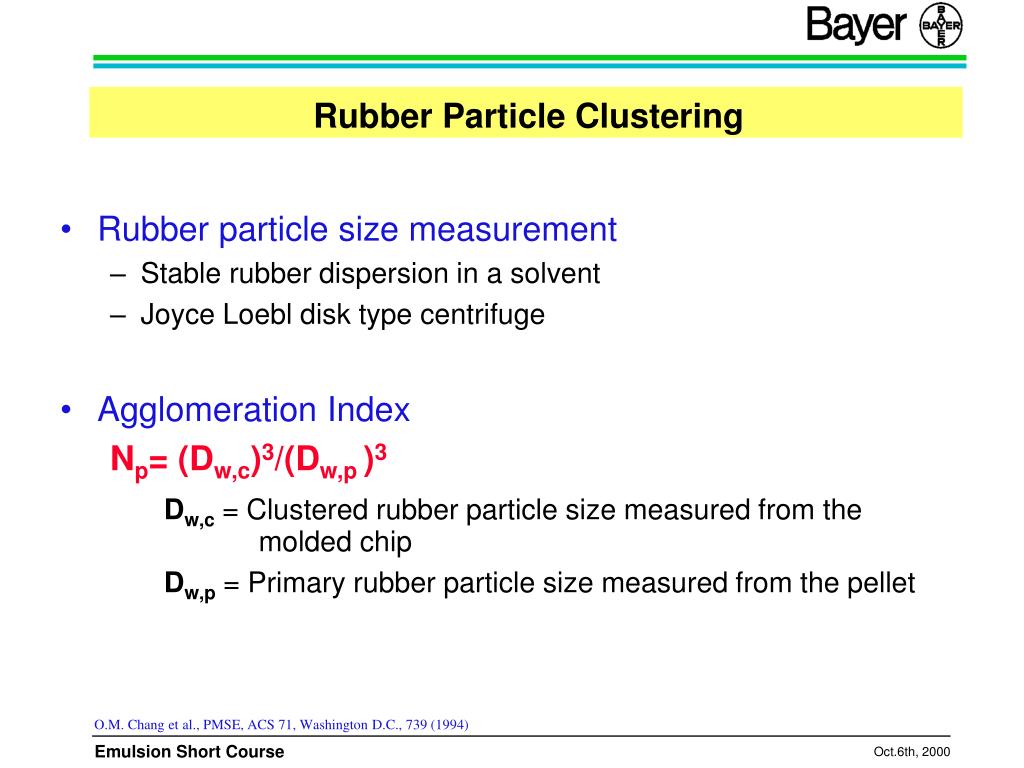 Bayer
BAYER

Rubber Particle Clustering

• Rubber particle size measurement
– Stable rubber dispersion in a solvent
– Joyce Loebl disk type centrifuge

• Agglomeration Index
$N_p = (D_{w,c})^3/(D_{w,p})^3$
$D_{w,c}$ = Clustered rubber particle size measured from the molded chip
$D_{w,p}$ = Primary rubber particle size measured from the pellet

O.M. Chang et al., PMSE, ACS 71, Washington D.C., 739 (1994)

Emulsion Short Course

Oct.6th, 2000